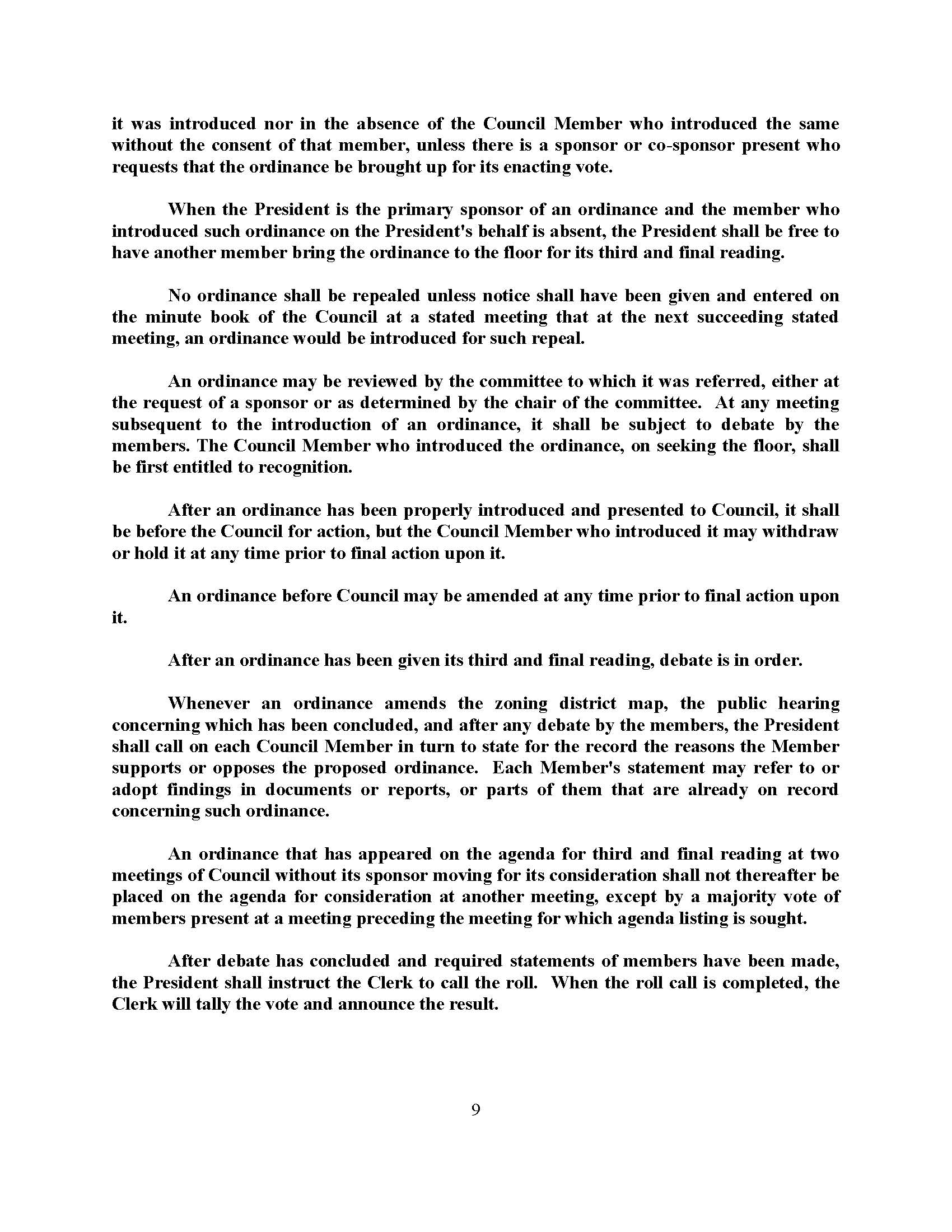 it was introduced nor in the absence of the Council Member who introduced the same without the consent of that member, unless there is a sponsor or co-sponsor present who requests that the ordinance be brought up for its enacting vote.

When the President is the primary sponsor of an ordinance and the member who introduced such ordinance on the President's behalf is absent, the President shall be free to have another member bring the ordinance to the floor for its third and final reading.

No ordinance shall be repealed unless notice shall have been given and entered on the minute book of the Council at a stated meeting that at the next succeeding stated meeting, an ordinance would be introduced for such repeal.

An ordinance may be reviewed by the committee to which it was referred, either at the request of a sponsor or as determined by the chair of the committee. At any meeting subsequent to the introduction of an ordinance, it shall be subject to debate by the members. The Council Member who introduced the ordinance, on seeking the floor, shall be first entitled to recognition.

After an ordinance has been properly introduced and presented to Council, it shall be before the Council for action, but the Council Member who introduced it may withdraw or hold it at any time prior to final action upon it.

An ordinance before Council may be amended at any time prior to final action upon it.

After an ordinance has been given its third and final reading, debate is in order.

Whenever an ordinance amends the zoning district map, the public hearing concerning which has been concluded, and after any debate by the members, the President shall call on each Council Member in turn to state for the record the reasons the Member supports or opposes the proposed ordinance. Each Member's statement may refer to or adopt findings in documents or reports, or parts of them that are already on record concerning such ordinance.

An ordinance that has appeared on the agenda for third and final reading at two meetings of Council without its sponsor moving for its consideration shall not thereafter be placed on the agenda for consideration at another meeting, except by a majority vote of members present at a meeting preceding the meeting for which agenda listing is sought.

After debate has concluded and required statements of members have been made, the President shall instruct the Clerk to call the roll. When the roll call is completed, the Clerk will tally the vote and announce the result.

9